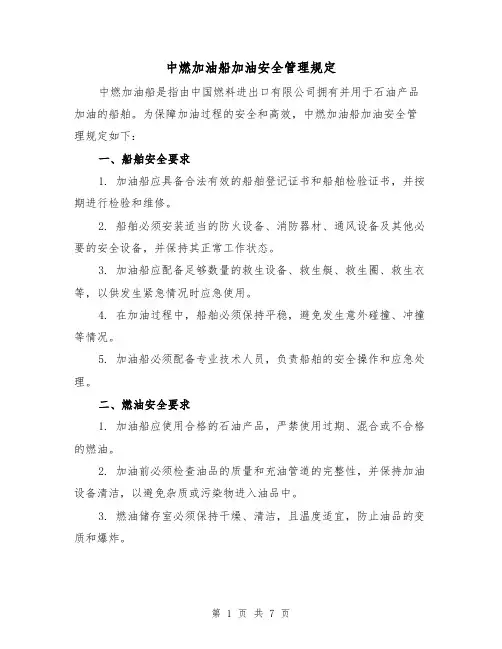 中燃加油船加油安全管理规定

中燃加油船是指由中国燃料进出口有限公司拥有并用于石油产品加油的船舶。为保障加油过程的安全和高效，中燃加油船加油安全管理规定如下：

一、船舶安全要求

1. 加油船应具备合法有效的船舶登记证书和船舶检验证书，并按期进行检验和维修。

2. 船舶必须安装适当的防火设备、消防器材、通风设备及其他必要的安全设备，并保持其正常工作状态。

3. 加油船应配备足够数量的救生设备、救生艇、救生圈、救生衣等，以供发生紧急情况时应急使用。

4. 在加油过程中，船舶必须保持平稳，避免发生意外碰撞、冲撞等情况。

5. 加油船必须配备专业技术人员，负责船舶的安全操作和应急处理。

二、燃油安全要求

1. 加油船应使用合格的石油产品，严禁使用过期、混合或不合格的燃油。

2. 加油前必须检查油品的质量和充油管道的完整性，并保持加油设备清洁，以避免杂质或污染物进入油品中。

3. 燃油储存室必须保持干燥、清洁，且温度适宜，防止油品的变质和爆炸。

第 1 页 共 7 页